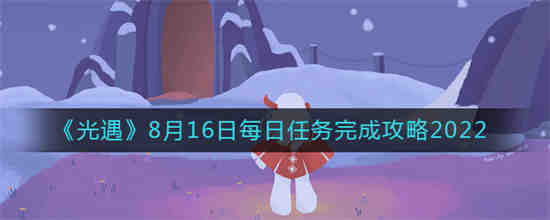 《光遇》8月16日每日任务完成攻略2022